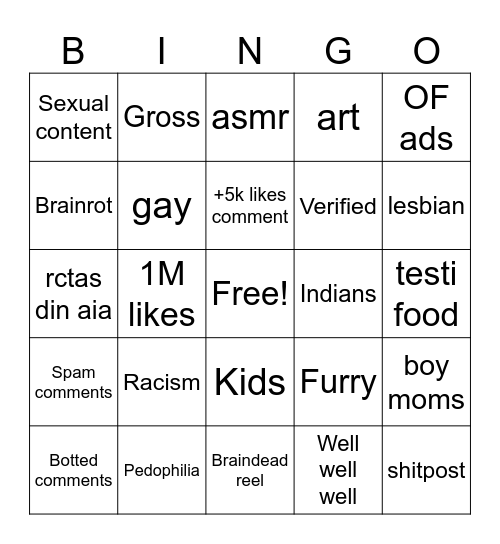 | B | I | N | G | O |
|---|---|---|---|---|
| Sexual content | Gross | asmr | art | OF ads |
| Brainrot | gay | +5k likes comment | Verified | lesbian |
| rctas din aia | 1M likes | Free! | Indians | testi food |
| Spam comments | Racism | Kids | Furry | boy moms |
| Botted comments | Pedophilia | Braindead reel | Well well well | shitpost |